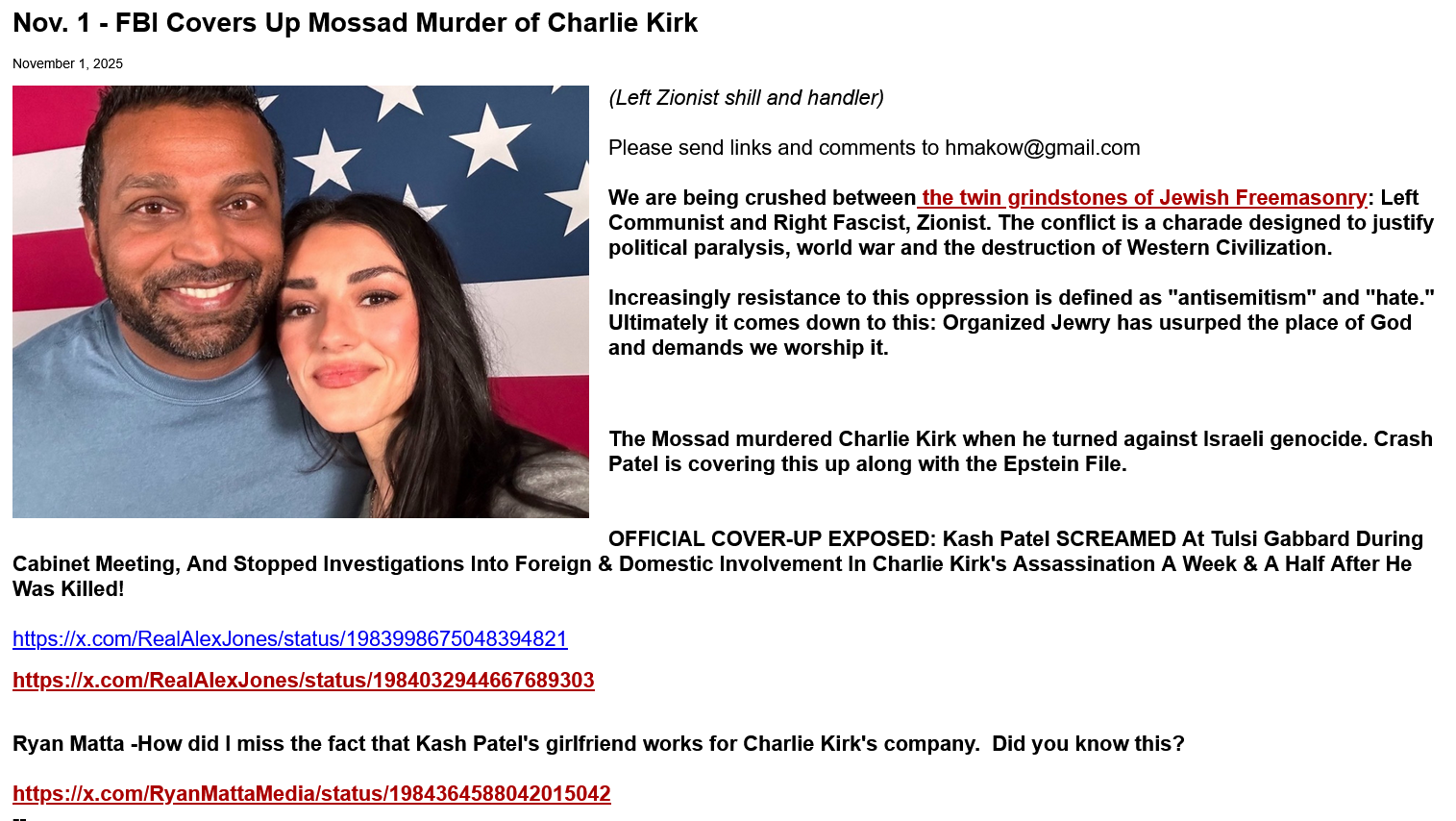 Nov. 1 - FBI Covers Up Mossad Murder of Charlie Kirk

November 1, 2025

(Left Zionist shill and handler)

Please send links and comments to hmakow@gmail.com

We are being crushed between the twin grindstones of Jewish Freemasonry: Left Communist and Right Fascist, Zionist. The conflict is a charade designed to justify political paralysis, world war and the destruction of Western Civilization.

Increasingly resistance to this oppression is defined as "antisemitism" and "hate." Ultimately it comes down to this: Organized Jewry has usurped the place of God and demands we worship it.

The Mossad murdered Charlie Kirk when he turned against Israeli genocide. Crash Patel is covering this up along with the Epstein File.

OFFICIAL COVER-UP EXPOSED: Kash Patel SCREAMED At Tulsi Gabbard During Cabinet Meeting, And Stopped Investigations Into Foreign & Domestic Involvement In Charlie Kirk's Assassination A Week & A Half After He Was Killed!

https://x.com/RealAlexJones/status/1983998675048394821

https://x.com/RealAlexJones/status/1984032944667689303

Ryan Matta -How did I miss the fact that Kash Patel's girlfriend works for Charlie Kirk's company. Did you know this?

https://x.com/RyanMattaMedia/status/1984364588042015042

--